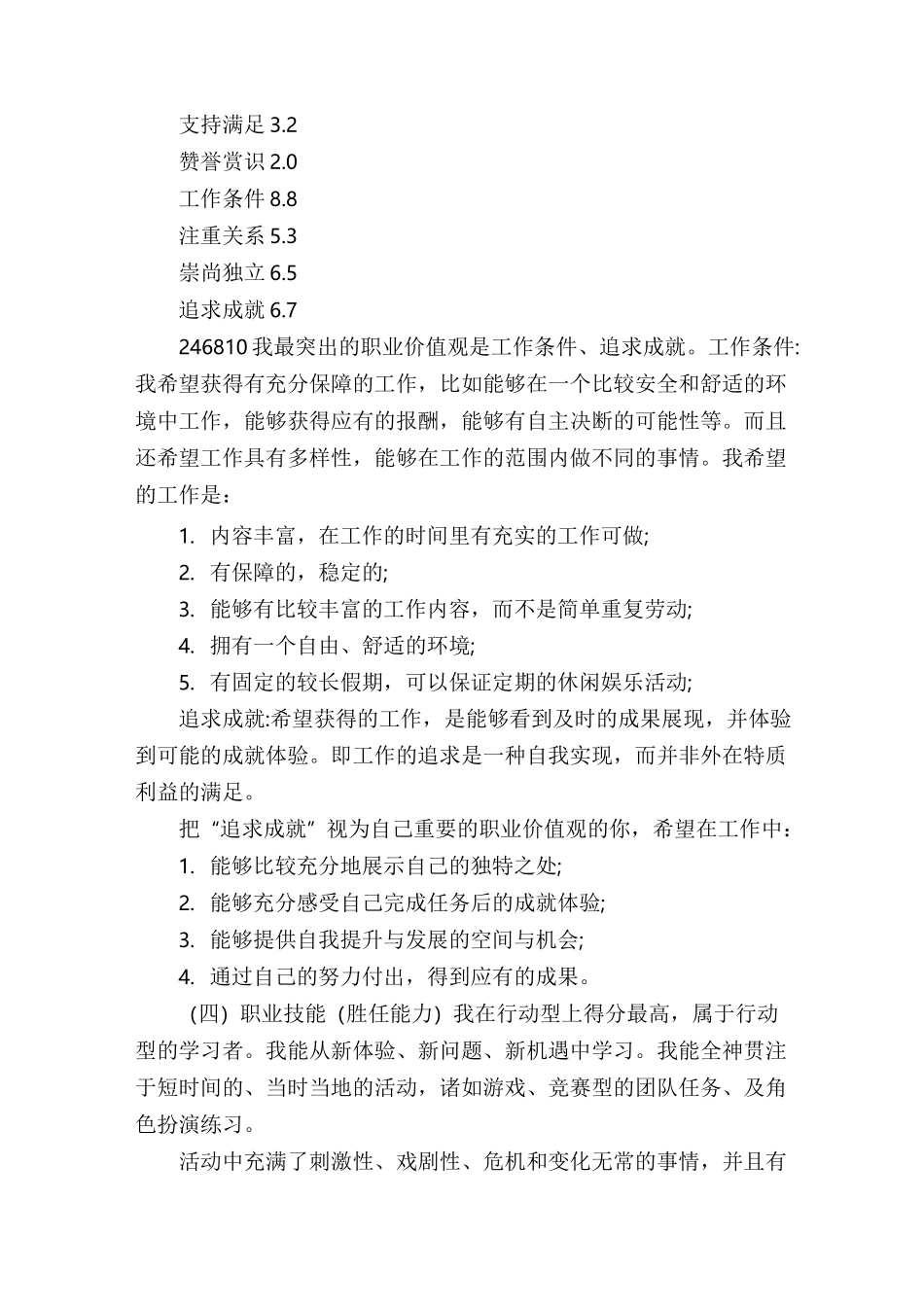 支持满足 3.2

赞誉赏识 2.0

工作条件 8.8

注重关系 5.3

崇尚独立 6.5

追求成就 6.7

246810 我最突出的职业价值观是工作条件、追求成就。工作条件:我希望获得有充分保障的工作，比如能够在一个比较安全和舒适的环境中工作，能够获得应有的报酬，能够有自主决断的可能性等。而且还希望工作具有多样性，能够在工作的范围内做不同的事情。我希望的工作是：

1. 内容丰富，在工作的时间里有充实的工作可做;

2. 有保障的，稳定的;

3. 能够有比较丰富的工作内容，而不是简单重复劳动;

4. 拥有一个自由、舒适的环境;

5. 有固定的较长假期，可以保证定期的休闲娱乐活动;

追求成就:希望获得的工作，是能够看到及时的成果展现，并体验到可能的成就体验。即工作的追求是一种自我实现，而并非外在特质利益的满足。

把“追求成就”视为自己重要的职业价值观的你，希望在工作中：

1. 能够比较充分地展示自己的独特之处;

2. 能够充分感受自己完成任务后的成就体验;

3. 能够提供自我提升与发展的空间与机会;

4. 通过自己的努力付出，得到应有的成果。

（四）职业技能（胜任能力）我在行动型上得分最高，属于行动型的学习者。我能从新体验、新问题、新机遇中学习。我能全神贯注于短时间的、当时当地的活动，诸如游戏、竞赛型的团队任务、及角色扮演练习。

活动中充满了刺激性、戏剧性、危机和变化无常的事情，并且有